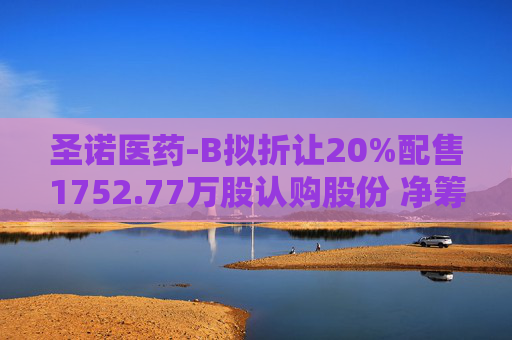 圣诺医药-B拟折让20%配售1752.77万股认购股份 净筹